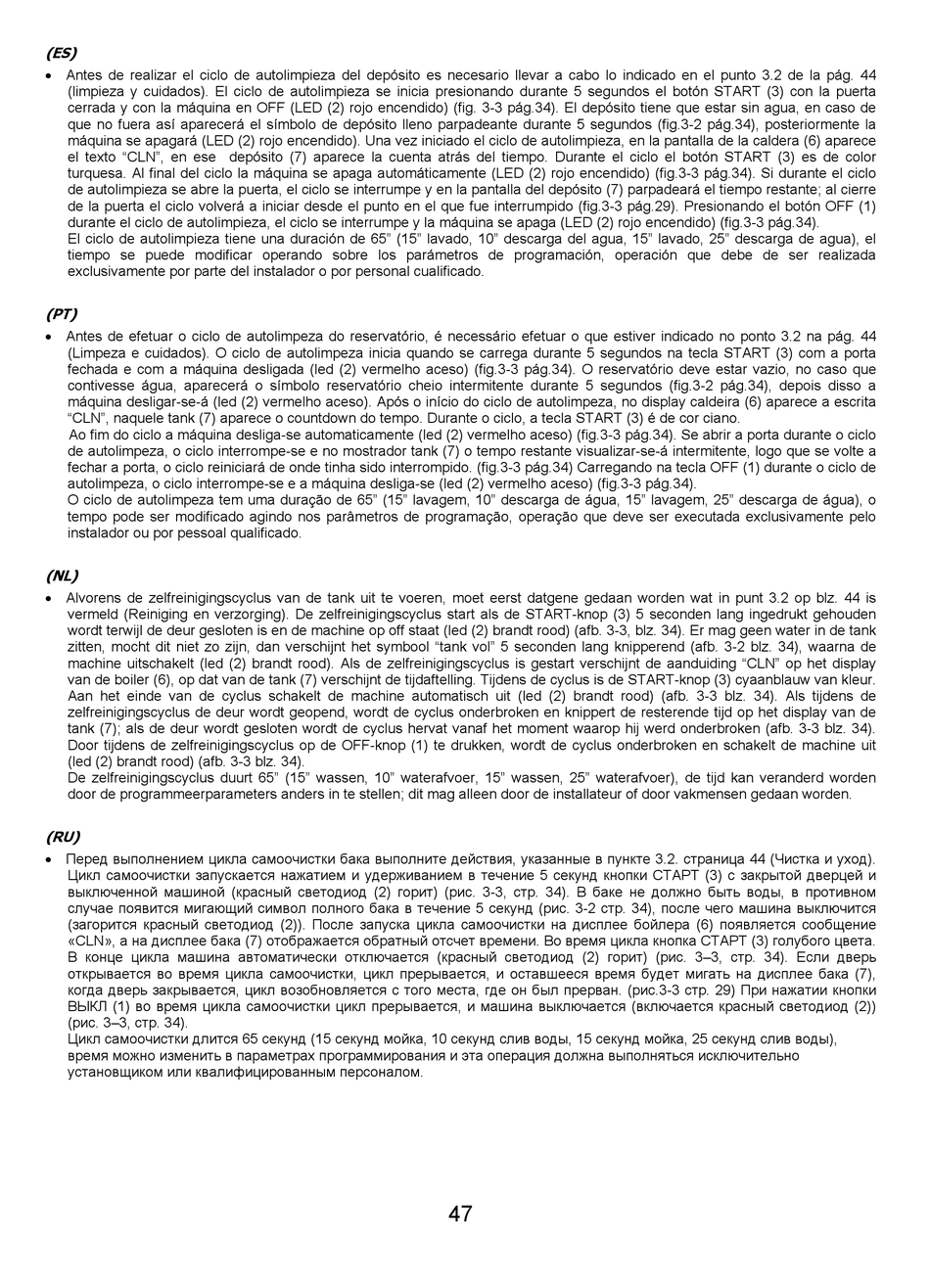 (ES)

• Antes de realizar el ciclo de autolimpieza del depósito es necesario llevar a cabo lo indicado en el punto 3.2 de la pág. 44 (limpieza y cuidados). El ciclo de autolimpieza se inicia presionando durante 5 segundos el botón START (3) con la puerta cerrada y con la máquina en OFF (LED (2) rojo encendido) (fig. 3-3 pág.34). El depósito tiene que estar sin agua, en caso de que no fuera así aparecerá el símbolo de depósito lleno parpadeante durante 5 segundos (fig.3-2 pág.34), posteriormente la máquina se apagará (LED (2) rojo encendido). Una vez iniciado el ciclo de autolimpieza, en la pantalla de la caldera (6) aparece el texto "CLN", en ese depósito (7) aparece la cuenta atrás del tiempo. Durante el ciclo el botón START (3) es de color turquesa. Al final del ciclo la máquina se apaga automáticamente (LED (2) rojo encendido) (fig.3-3 pág.34). Si durante el ciclo de autolimpieza se abre la puerta, el ciclo se interrumpe y en la pantalla del depósito (7) parpadeará el tiempo restante; al cierre de la puerta el ciclo volverá a iniciar desde el punto en el que fue interrumpido (fig.3-3 pág.29). Presionando el botón OFF (1) durante el ciclo de autolimpieza, el ciclo se interrumpe y la máquina se apaga (LED (2) rojo encendido) (fig.3-3 pág.34).
El ciclo de autolimpieza tiene una duración de 65" (15" lavado, 10" descarga del agua, 15" lavado, 25" descarga de agua), el tiempo se puede modificar operando sobre los parámetros de programación, operación que debe de ser realizada exclusivamente por parte del instalador o por personal cualificado.

(PT)

• Antes de efetuar o ciclo de autolimpeza do reservatório, é necessário efetuar o que estiver indicado no ponto 3.2 na pág. 44 (Limpeza e cuidados). O ciclo de autolimpeza inicia quando se carrega durante 5 segundos na tecla START (3) com a porta fechada e com a máquina desligada (led (2) vermelho aceso) (fig.3-3 pág.34). O reservatório deve estar vazio, no caso que contivesse água, aparecerá o símbolo reservatório cheio intermitente durante 5 segundos (fig.3-2 pág.34), depois disso a máquina desligar-se-á (led (2) vermelho aceso). Após o início do ciclo de autolimpeza, no display caldeira (6) aparece a escrita "CLN", naquele tank (7) aparece o countdown do tempo. Durante o ciclo, a tecla START (3) é de cor ciano.
Ao fim do ciclo a máquina desliga-se automaticamente (led (2) vermelho aceso) (fig.3-3 pág.34). Se abrir a porta durante o ciclo de autolimpeza, o ciclo interrompe-se e no mostrador tank (7) o tempo restante visualizar-se-á intermitente, logo que se volte a fechar a porta, o ciclo reiniciará de onde tinha sido interrompido. (fig.3-3 pág.34) Carregando na tecla OFF (1) durante o ciclo de autolimpeza, o ciclo interrompe-se e a máquina desliga-se (led (2) vermelho aceso) (fig.3-3 pág.34).
O ciclo de autolimpeza tem uma duração de 65" (15" lavagem, 10" descarga de água, 15" lavagem, 25" descarga de água), o tempo pode ser modificado agindo nos parâmetros de programação, operação que deve ser executada exclusivamente pelo instalador ou por pessoal qualificado.

(NL)

• Alvorens de zelfreinigingscyclus van de tank uit te voeren, moet eerst datgene gedaan worden wat in punt 3.2 op blz. 44 is vermeld (Reiniging en verzorging). De zelfreinigingscyclus start als de START-knop (3) 5 seconden lang ingedrukt gehouden wordt terwijl de deur gesloten is en de machine op off staat (led (2) brandt rood) (afb. 3-3, blz. 34). Er mag geen water in de tank zitten, mocht dit niet zo zijn, dan verschijnt het symbool "tank vol" 5 seconden lang knipperend (afb. 3-2 blz. 34), waarna de machine uitschakelt (led (2) brandt rood). Als de zelfreinigingscyclus is gestart verschijnt de aanduiding "CLN" op het display van de boiler (6), op dat van de tank (7) verschijnt de tijdaftelling. Tijdens de cyclus is de START-knop (3) cyaanblauw van kleur. Aan het einde van de cyclus schakelt de machine automatisch uit (led (2) brandt rood) (afb. 3-3 blz. 34). Als tijdens de zelfreinigingscyclus de deur wordt geopend, wordt de cyclus onderbroken en knippert de resterende tijd op het display van de tank (7); als de deur wordt gesloten wordt de cyclus hervat vanaf het moment waarop hij werd onderbroken (afb. 3-3 blz. 34). Door tijdens de zelfreinigingscyclus op de OFF-knop (1) te drukken, wordt de cyclus onderbroken en schakelt de machine uit (led (2) brandt rood) (afb. 3-3 blz. 34).
De zelfreinigingscyclus duurt 65" (15" wassen, 10" waterafvoer, 15" wassen, 25" waterafvoer), de tijd kan veranderd worden door de programmeerparameters anders in te stellen; dit mag alleen door de installateur of door vakmensen gedaan worden.

(RU)

• Перед выполнением цикла самоочистки бака выполните действия, указанные в пункте 3.2. страница 44 (Чистка и уход). Цикл самоочистки запускается нажатием и удерживанием в течение 5 секунд кнопки СТАРТ (3) с закрытой дверцей и выключенной машиной (красный светодиод (2) горит) (рис. 3-3, стр. 34). В баке не должно быть воды, в противном случае появится мигающий символ полного бака в течение 5 секунд (рис. 3-2 стр. 34), после чего машина выключится (загорится красный светодиод (2)). После запуска цикла самоочистки на дисплее бойлера (6) появляется сообщение «CLN», а на дисплее бака (7) отображается обратный отсчет времени. Во время цикла кнопка СТАРТ (3) голубого цвета. В конце цикла машина автоматически отключается (красный светодиод (2) горит) (рис. 3–3, стр. 34). Если дверь открывается во время цикла самоочистки, цикл прерывается, и оставшееся время будет мигать на дисплее бака (7), когда дверь закрывается, цикл возобновляется с того места, где он был прерван. (рис.3-3 стр. 29) При нажатии кнопки ВЫКЛ (1) во время цикла самоочистки цикл прерывается, и машина выключается (включается красный светодиод (2)) (рис. 3–3, стр. 34).
Цикл самоочистки длится 65 секунд (15 секунд мойка, 10 секунд слив воды, 15 секунд мойка, 25 секунд слив воды), время можно изменить в параметрах программирования и эта операция должна выполняться исключительно установщиком или квалифицированным персоналом.

47